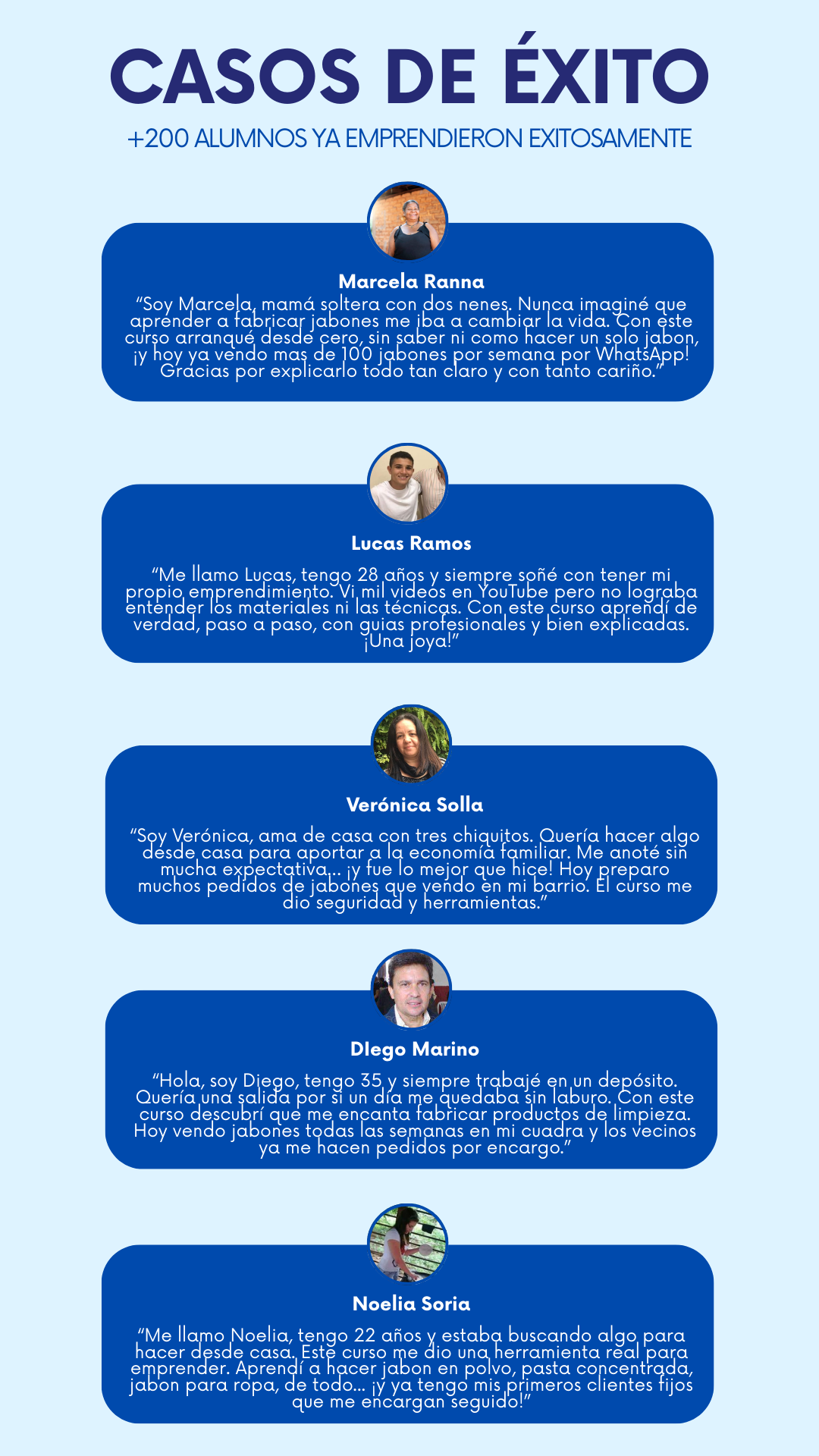 CASOS DE ÉXITO

+200 ALUMNOS YA EMPRENDIERON EXITOSAMENTE

Marcela Ranna

“Soy Marcela, mamá soltera con dos nenes. Nunca imaginé que aprender a fabricar jabones me iba a cambiar la vida. Con este curso arranqué desde cero, sin saber ni como hacer un solo jabon, ¡y hoy ya vendo mas de 100 jabones por semana por WhatsApp! Gracias por explicarlo todo tan claro y con tanto cariño.”

Lucas Ramos

“Me llamo Lucas, tengo 28 años y siempre soñé con tener mi propio emprendimiento. Vi mil videos en YouTube pero no lograba entender los materiales ni las técnicas. Con este curso aprendí de verdad, paso a paso, con guias profesionales y bien explicadas. ¡Una joya!”

Verónica Solla

“Soy Verónica, ama de casa con tres chiquitos. Quería hacer algo desde casa para aportar a la economía familiar. Me anoté sin mucha expectativa... ¡y fue lo mejor que hice! Hoy preparo muchos pedidos de jabones que vendo en mi barrio. El curso me dio seguridad y herramientas.”

DIego Marino

“Hola, soy Diego, tengo 35 y siempre trabajé en un depósito. Quería una salida por si un día me quedaba sin laburo. Con este curso descubrí que me encanta fabricar productos de limpieza. Hoy vendo jabones todas las semanas en mi cuadra y los vecinos ya me hacen pedidos por encargo.”

Noelia Soria

“Me llamo Noelia, tengo 22 años y estaba buscando algo para hacer desde casa. Este curso me dio una herramienta real para emprender. Aprendí a hacer jabon en polvo, pasta concentrada, jabon para ropa, de todo... ¡y ya tengo mis primeros clientes fijos que me encargan seguido!”